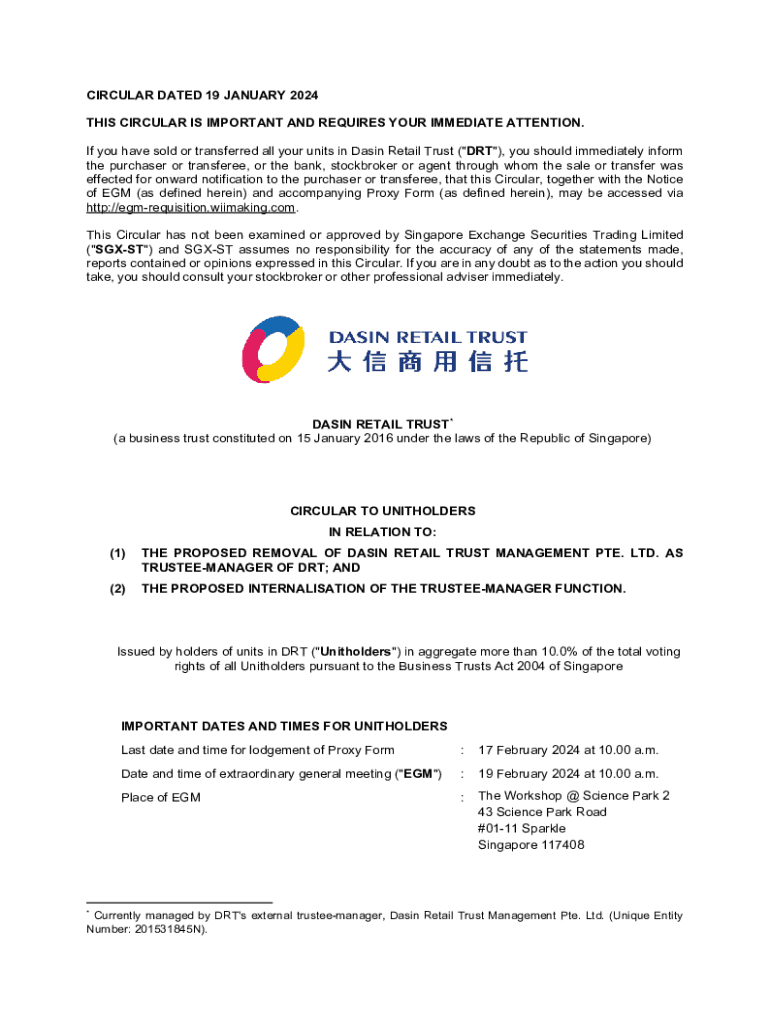 CIRCULAR DATED 19 JANUARY 2024

THIS CIRCULAR IS IMPORTANT AND REQUIRES YOUR IMMEDIATE ATTENTION.

If you have sold or transferred all your units in Dasin Retail Trust ("DRT"), you should immediately inform the purchaser or transferee, or the bank, stockbroker or agent through whom the sale or transfer was effected for onward notification to the purchaser or transferee, that this Circular, together with the Notice of EGM (as defined herein) and accompanying Proxy Form (as defined herein), may be accessed via http://egm-requisition.wiimaking.com.

This Circular has not been examined or approved by Singapore Exchange Securities Trading Limited ("SGX-ST") and SGX-ST assumes no responsibility for the accuracy of any of the statements made, reports contained or opinions expressed in this Circular. If you are in any doubt as to the action you should take, you should consult your stockbroker or other professional adviser immediately.

DASIN RETAIL TRUST
大信商用信托

DASIN RETAIL TRUST*
(a business trust constituted on 15 January 2016 under the laws of the Republic of Singapore)

CIRCULAR TO UNITHOLDERS
IN RELATION TO:

(1) THE PROPOSED REMOVAL OF DASIN RETAIL TRUST MANAGEMENT PTE. LTD. AS TRUSTEE-MANAGER OF DRT; AND

(2) THE PROPOSED INTERNALISATION OF THE TRUSTEE-MANAGER FUNCTION.

Issued by holders of units in DRT ("Unitholders") in aggregate more than 10.0% of the total voting rights of all Unitholders pursuant to the Business Trusts Act 2004 of Singapore

IMPORTANT DATES AND TIMES FOR UNITHOLDERS

Last date and time for lodgement of Proxy Form : 17 February 2024 at 10.00 a.m.

Date and time of extraordinary general meeting ("EGM") : 19 February 2024 at 10.00 a.m.

Place of EGM : The Workshop @ Science Park 2
43 Science Park Road
#01-11 Sparkle
Singapore 117408

* Currently managed by DRT's external trustee-manager, Dasin Retail Trust Management Pte. Ltd. (Unique Entity Number: 201531845N).